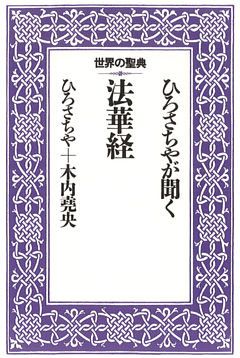 世界の聖典

ひろさちやが聞く

法華経

ひろさちや＋木内堯央